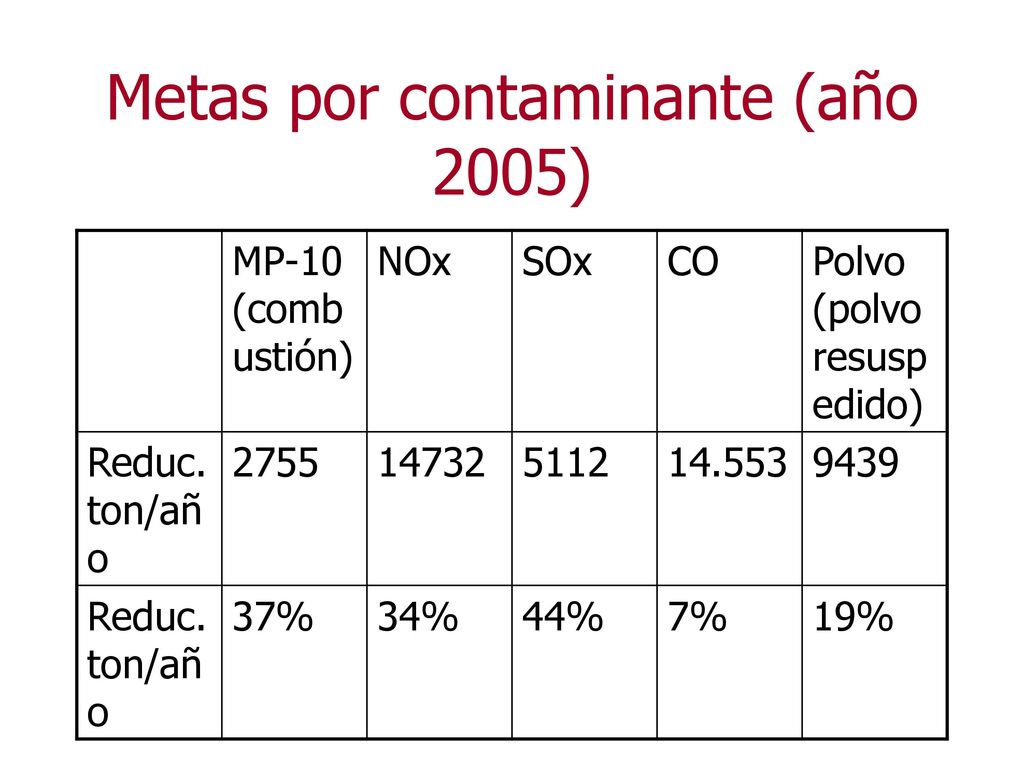 Metas por contaminante (año 2005)

| | MP-10 (combustión) | NOx | SOx | CO | Polvo (polvo resuspedido) |
|---|---|---|---|---|---|
| Reduc. ton/año | 2755 | 14732 | 5112 | 14.553 | 9439 |
| Reduc. ton/año | 37% | 34% | 44% | 7% | 19% |